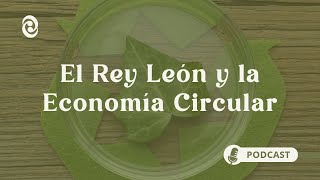 El Rey León y la Economía Circular

PODCAST